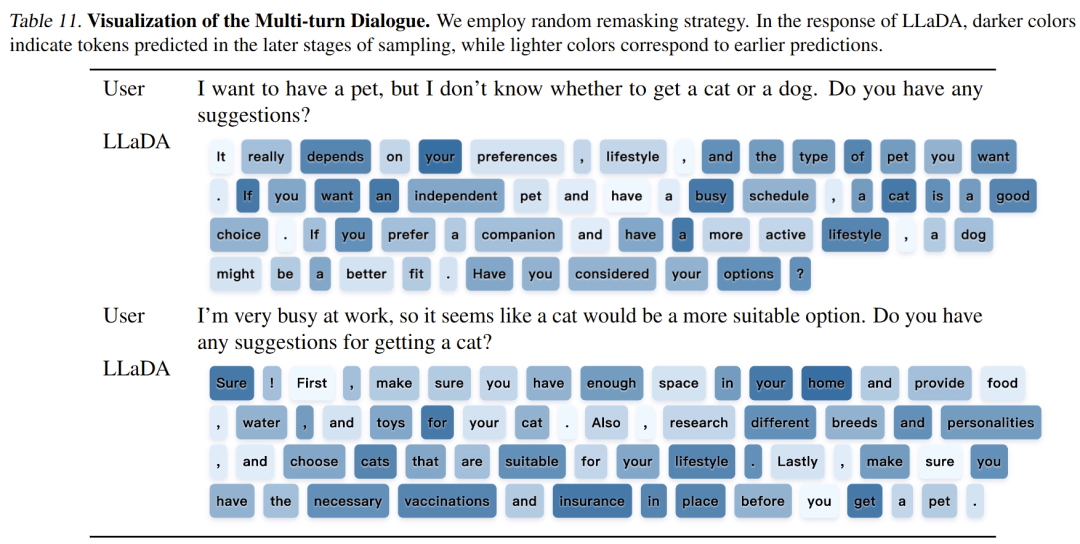 Table 11. **Visualization of the Multi-turn Dialogue.** We employ random remasking strategy. In the response of LLaDA, darker colors indicate tokens predicted in the later stages of sampling, while lighter colors correspond to earlier predictions.

| | |
|---|---|
| User | I want to have a pet, but I don't know whether to get a cat or a dog. Do you have any suggestions? |
| LLaDA | It really depends on your preferences , lifestyle , and the type of pet you want . If you want an independent pet and have a busy schedule , a cat is a good choice . If you prefer a companion and have a more active lifestyle , a dog might be a better fit . Have you considered your options ? |
| User | I'm very busy at work, so it seems like a cat would be a more suitable option. Do you have any suggestions for getting a cat? |
| LLaDA | Sure ! First , make sure you have enough space in your home and provide food , water , and toys for your cat . Also , research different breeds and personalities , and choose cats that are suitable for your lifestyle . Lastly , make sure you have the necessary vaccinations and insurance in place before you get a pet . |